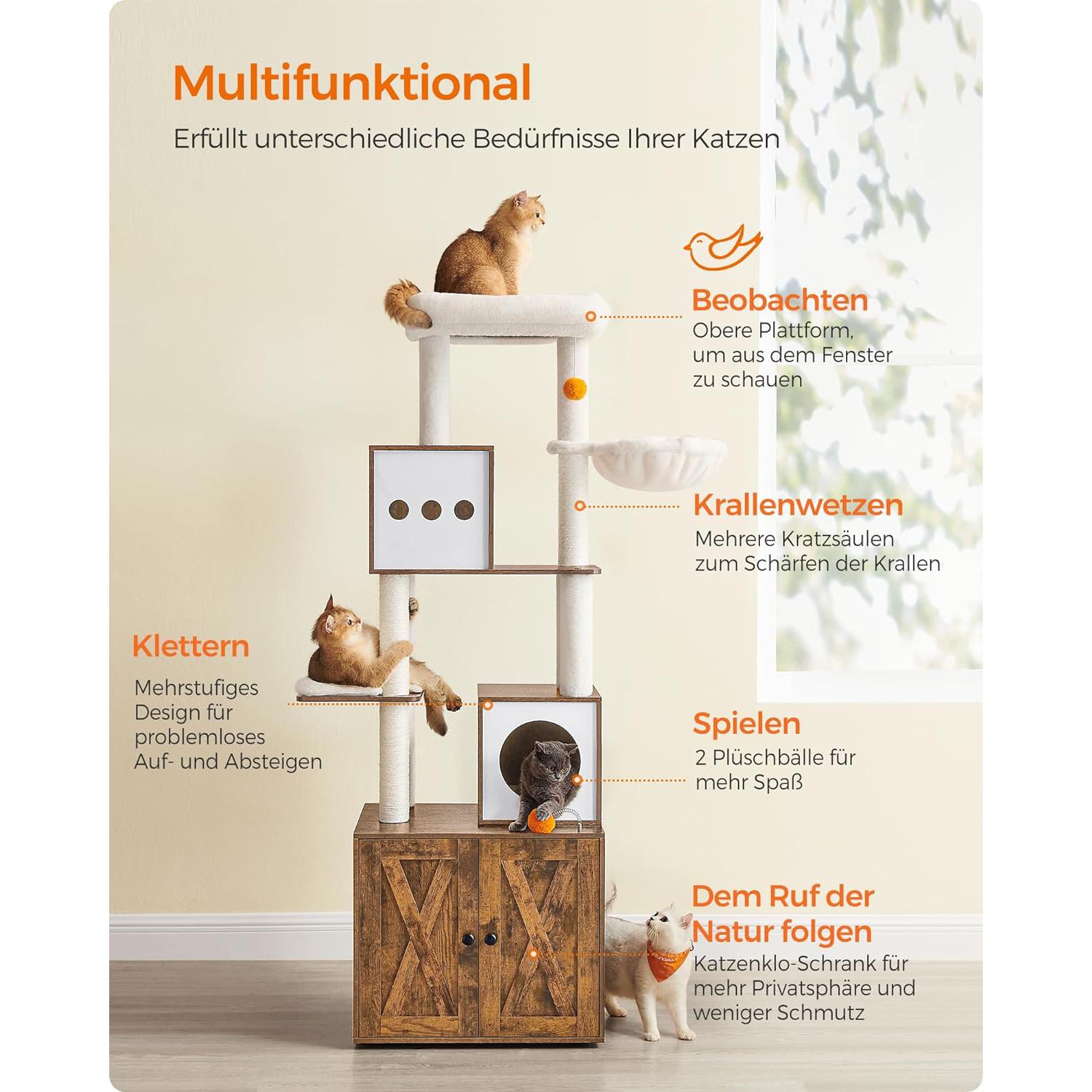 Multifunktional

Erfüllt unterschiedliche Bedürfnisse Ihrer Katzen

Beobachten

Obere Plattform, um aus dem Fenster zu schauen

Krallenwetzen

Mehrere Kratzsäulen zum Schärfen der Krallen

Klettern

Mehrstufiges Design für problemloses Auf- und Absteigen

Spielen

2 Plüschbälle für mehr Spaß

Dem Ruf der Natur folgen

Katzenklo-Schrank für mehr Privatsphäre und weniger Schmutz